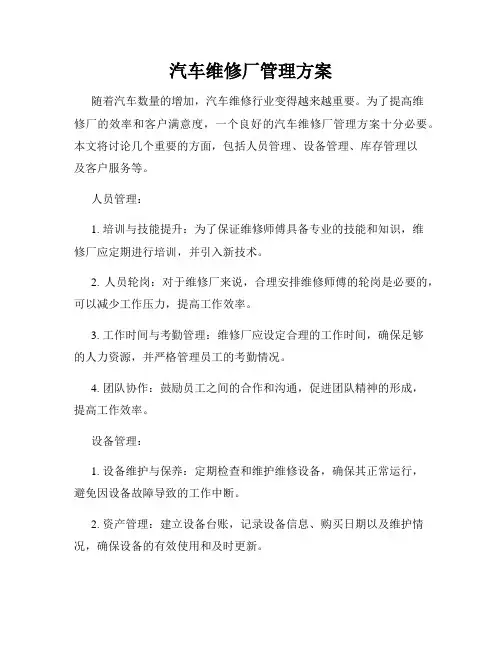 汽车维修厂管理方案

随着汽车数量的增加，汽车维修行业变得越来越重要。为了提高维修厂的效率和客户满意度，一个良好的汽车维修厂管理方案十分必要。本文将讨论几个重要的方面，包括人员管理、设备管理、库存管理以及客户服务等。

人员管理：

1. 培训与技能提升：为了保证维修师傅具备专业的技能和知识，维修厂应定期进行培训，并引入新技术。

2. 人员轮岗：对于维修厂来说，合理安排维修师傅的轮岗是必要的，可以减少工作压力，提高工作效率。

3. 工作时间与考勤管理：维修厂应设定合理的工作时间，确保足够的人力资源，并严格管理员工的考勤情况。

4. 团队协作：鼓励员工之间的合作和沟通，促进团队精神的形成，提高工作效率。

设备管理：

1. 设备维护与保养：定期检查和维护维修设备，确保其正常运行，避免因设备故障导致的工作中断。

2. 资产管理：建立设备台账，记录设备信息、购买日期以及维护情况，确保设备的有效使用和及时更新。